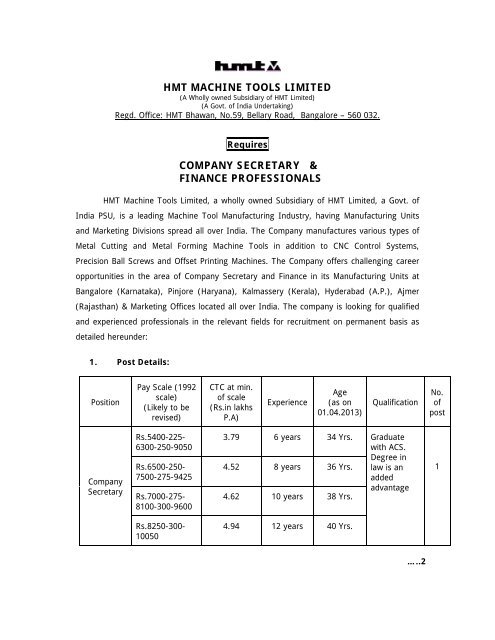 hmt

HMT MACHINE TOOLS LIMITED
(A Wholly owned Subsidiary of HMT Limited)
(A Govt. of India Undertaking)
Regd. Office: HMT Bhawan, No.59, Bellary Road, Bangalore – 560 032.

Requires

COMPANY SECRETARY &
FINANCE PROFESSIONALS

HMT Machine Tools Limited, a wholly owned Subsidiary of HMT Limited, a Govt. of India PSU, is a leading Machine Tool Manufacturing Industry, having Manufacturing Units and Marketing Divisions spread all over India. The Company manufactures various types of Metal Cutting and Metal Forming Machine Tools in addition to CNC Control Systems, Precision Ball Screws and Offset Printing Machines. The Company offers challenging career opportunities in the area of Company Secretary and Finance in its Manufacturing Units at Bangalore (Karnataka), Pinjore (Haryana), Kalmassery (Kerala), Hyderabad (A.P.), Ajmer (Rajasthan) & Marketing Offices located all over India. The company is looking for qualified and experienced professionals in the relevant fields for recruitment on permanent basis as detailed hereunder:

1. Post Details:

| Position | Pay Scale (1992 scale) (Likely to be revised) | CTC at min. of scale (Rs.in lakhs P.A) | Experience | Age (as on 01.04.2013) | Qualification | No. of post |
|---|---|---|---|---|---|---|
| Company Secretary | Rs.5400-225-6300-250-9050 | 3.79 | 6 years | 34 Yrs. | Graduate with ACS. Degree in law is an added advantage | 1 |
| | Rs.6500-250-7500-275-9425 | 4.52 | 8 years | 36 Yrs. | | |
| | Rs.7000-275-8100-300-9600 | 4.62 | 10 years | 38 Yrs. | | |
| | Rs.8250-300-10050 | 4.94 | 12 years | 40 Yrs. | | |

.....2